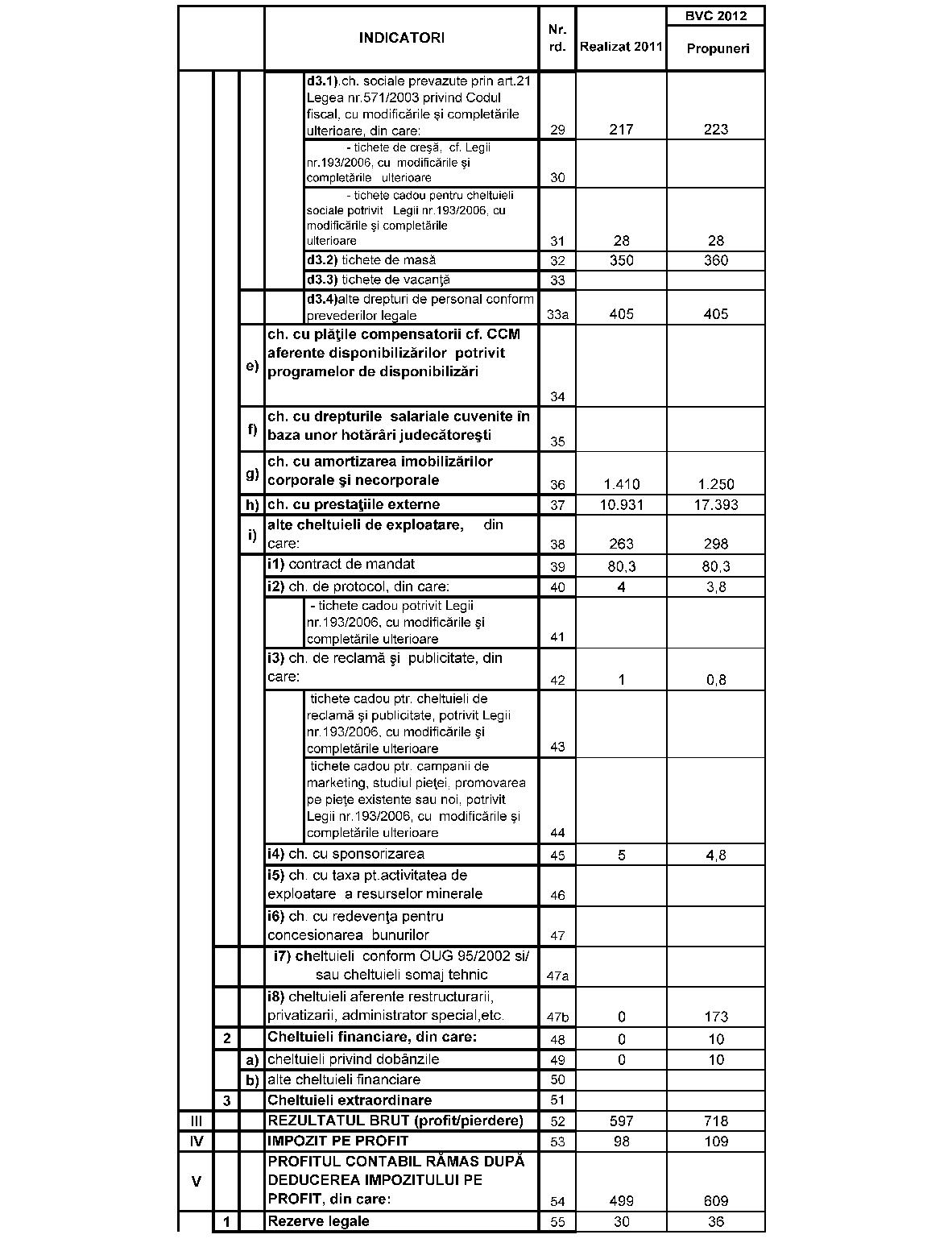 | | | | INDICATORI | Nr. rd. | Realizat 2011 | BVC 2012 Propuneri |
|---|---|---|---|---|---|---|
| | | | d3.1).ch. sociale prevazute prin art.21 Legea nr.571/2003 privind Codul fiscal, cu modificările şi completările ulterioare, din care: | 29 | 217 | 223 |
| | | | - tichete de creşă, cf. Legii nr.193/2006, cu modificările şi completările ulterioare | 30 | | |
| | | | - tichete cadou pentru cheltuieli sociale potrivit Legii nr.193/2006, cu modificările şi completările ulterioare | 31 | 28 | 28 |
| | | | d3.2) tichete de masă | 32 | 350 | 360 |
| | | | d3.3) tichete de vacanţă | 33 | | |
| | | | d3.4)alte drepturi de personal conform prevederilor legale | 33a | 405 | 405 |
| | | e) | ch. cu plăţile compensatorii cf. CCM aferente disponibilizărilor potrivit programelor de disponibilizări | 34 | | |
| | | f) | ch. cu drepturile salariale cuvenite în baza unor hotărâri judecătoreşti | 35 | | |
| | | g) | ch. cu amortizarea imobilizărilor corporale şi necorporale | 36 | 1.410 | 1.250 |
| | | h) | ch. cu prestaţiile externe | 37 | 10.931 | 17.393 |
| | | i) | alte cheltuieli de exploatare, din care: | 38 | 263 | 298 |
| | | | i1) contract de mandat | 39 | 80,3 | 80,3 |
| | | | i2) ch. de protocol, din care: | 40 | 4 | 3,8 |
| | | | - tichete cadou potrivit Legii nr.193/2006, cu modificările şi completările ulterioare | 41 | | |
| | | | i3) ch. de reclamă şi publicitate, din care: | 42 | 1 | 0,8 |
| | | | tichete cadou ptr. cheltuieli de reclamă şi publicitate, potrivit Legii nr.193/2006, cu modificările şi completările ulterioare | 43 | | |
| | | | tichete cadou ptr. campanii de marketing, studiul pieţei, promovarea pe pieţe existente sau noi, potrivit Legii nr.193/2006, cu modificările şi completările ulterioare | 44 | | |
| | | | i4) ch. cu sponsorizarea | 45 | 5 | 4,8 |
| | | | i5) ch. cu taxa pt.activitatea de exploatare a resurselor minerale | 46 | | |
| | | | i6) ch. cu redevenţa pentru concesionarea bunurilor | 47 | | |
| | | | i7) cheltuieli conform OUG 95/2002 si/ sau cheltuieli somaj tehnic | 47a | | |
| | | | i8) cheltuieli aferente restructurarii, privatizarii, administrator special,etc. | 47b | 0 | 173 |
| | 2 | | Cheltuieli financiare, din care: | 48 | 0 | 10 |
| | | a) | cheltuieli privind dobânzile | 49 | 0 | 10 |
| | | b) | alte cheltuieli financiare | 50 | | |
| | 3 | | Cheltuieli extraordinare | 51 | | |
| III | | | REZULTATUL BRUT (profit/pierdere) | 52 | 597 | 718 |
| IV | | | IMPOZIT PE PROFIT | 53 | 98 | 109 |
| V | | | PROFITUL CONTABIL RĂMAS DUPĂ DEDUCEREA IMPOZITULUI PE PROFIT, din care: | 54 | 499 | 609 |
| | 1 | | Rezerve legale | 55 | 30 | 36 |